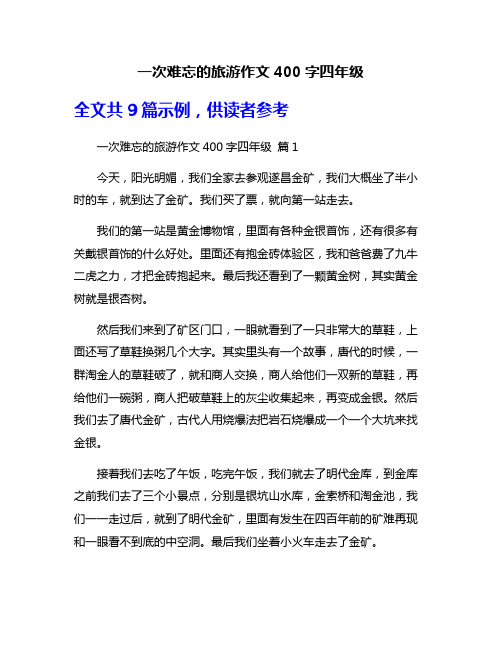 一次难忘的旅游作文 400 字四年级

全文共 9 篇示例，供读者参考

一次难忘的旅游作文 400 字四年级 篇 1

今天，阳光明媚，我们全家去参观遂昌金矿，我们大概坐了半小时的车，就到达了金矿。我们买了票，就向第一站走去。

我们的第一站是黄金博物馆，里面有各种金银首饰，还有很多有关戴银首饰的什么好处。里面还有抱金砖体验区，我和爸爸费了九牛二虎之力，才把金砖抱起来。最后我还看到了一颗黄金树，其实黄金树就是银杏树。

然后我们来到了矿区门口，一眼就看到了一只非常大的草鞋，上面还写了草鞋换粥几个大字。其实里头有一个故事，唐代的时候，一群淘金人的草鞋破了，就和商人交换，商人给他们一双新的草鞋，再给他们一碗粥，商人把破草鞋上的灰尘收集起来，再变成金银。然后我们去了唐代金矿，古代人用烧爆法把岩石烧爆成一个一个大坑来找金银。

接着我们去吃了午饭，吃完午饭，我们就去了明代金库，到金库之前我们去了三个小景点，分别是银坑山水库，金索桥和淘金池，我们一一走过后，就到了明代金矿，里面有发生在四百年前的矿难再现和一眼看不到底的中空洞。最后我们坐着小火车走去了金矿。